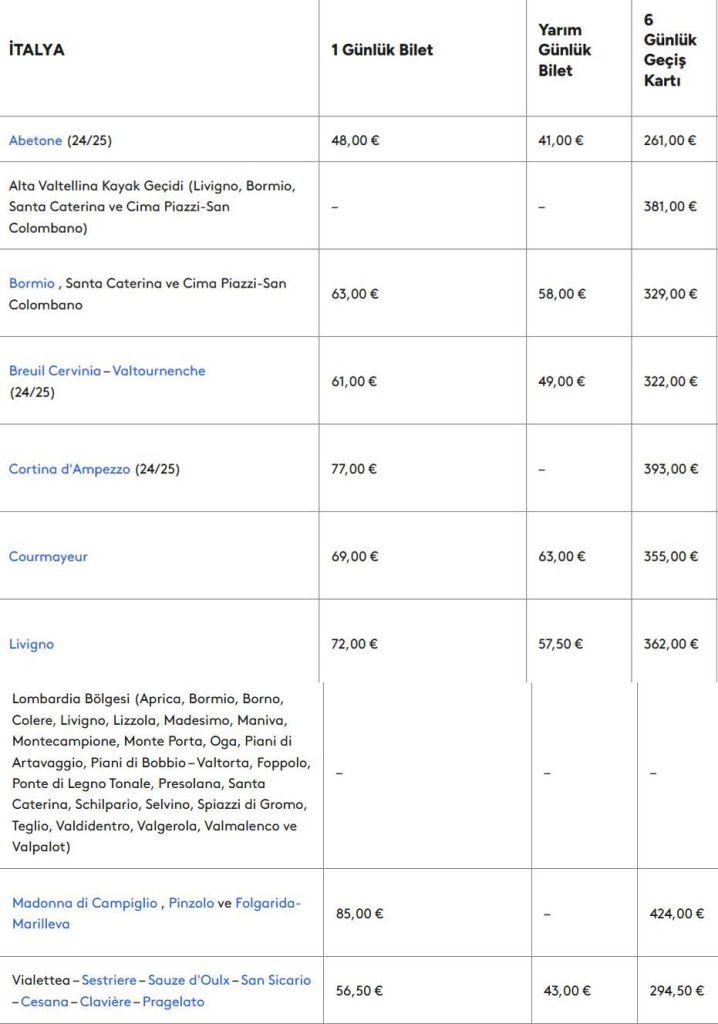 | İTALYA | 1 Günlük Bilet | Yarım Günlük Bilet | 6 Günlük Geçiş Kartı |
|---|---|---|---|
| Abetone (24/25) | 48,00 € | 41,00 € | 261,00 € |
| Alta Valtellina Kayak Geçidi (Livigno, Bormio, Santa Caterina ve Cima Piazzi-San Colombano) | – | – | 381,00 € |
| Bormio , Santa Caterina ve Cima Piazzi-San Colombano | 63,00 € | 58,00 € | 329,00 € |
| Breuil Cervinia – Valtournenche (24/25) | 61,00 € | 49,00 € | 322,00 € |
| Cortina d'Ampezzo (24/25) | 77,00 € | – | 393,00 € |
| Courmayeur | 69,00 € | 63,00 € | 355,00 € |
| Livigno | 72,00 € | 57,50 € | 362,00 € |
| Lombardia Bölgesi (Aprica, Bormio, Borno, Colere, Livigno, Lizzola, Madesimo, Maniva, Montecampione, Monte Porta, Oga, Piani di Artavaggio, Piani di Bobbio – Valtorta, Foppolo, Ponte di Legno Tonale, Presolana, Santa Caterina, Schilpario, Selvino, Spiazzi di Gromo, Teglio, Valdidentro, Valgerola, Valmalenco ve Valpalot) | – | – | – |
| Madonna di Campiglio , Pinzolo ve Folgarida-Marilleva | 85,00 € | – | 424,00 € |
| Vialettea – Sestriere – Sauze d'Oulx – San Sicario – Cesana – Clavière – Pragelato | 56,50 € | 43,00 € | 294,50 € |